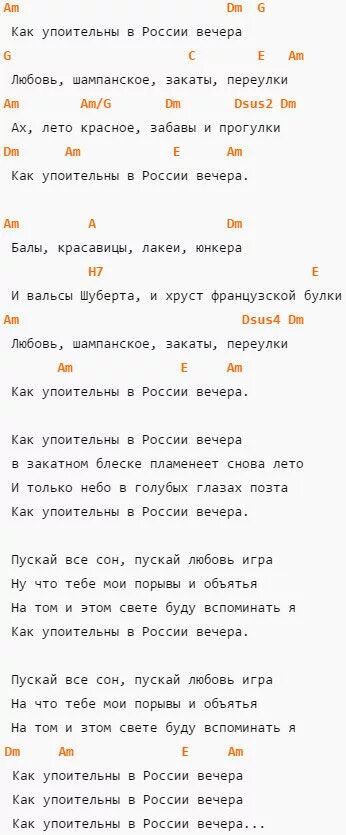 Am Dm G
Как упоительны в России вечера
G C E Am
Любовь, шампанское, закаты, переулки
Am Am/G Dm Dsus2 Dm
Ах, лето красное, забавы и прогулки
Dm Am E Am
Как упоительны в России вечера.

Am A Dm
Балы, красавицы, лакеи, юнкера
H7 E
И вальсы Шуберта, и хруст французской булки
Am Dsus4 Dm
Любовь, шампанское, закаты, переулки
Am E Am
Как упоительны в России вечера.

Как упоительны в России вечера
в закатном блеске пламенеет снова лето
И только небо в голубых глазах поэта
Как упоительны в России вечера.

Пускай все сон, пускай любовь игра
Ну что тебе мои порывы и объятья
На том и этом свете буду вспоминать я
Как упоительны в России вечера.

Пускай все сон, пускай любовь игра
На что тебе мои порывы и объятья
На том и этом свете буду вспоминать я
Dm Am E Am
Как упоительны в России вечера
Как упоительны в России вечера
Как упоительны в России вечера...